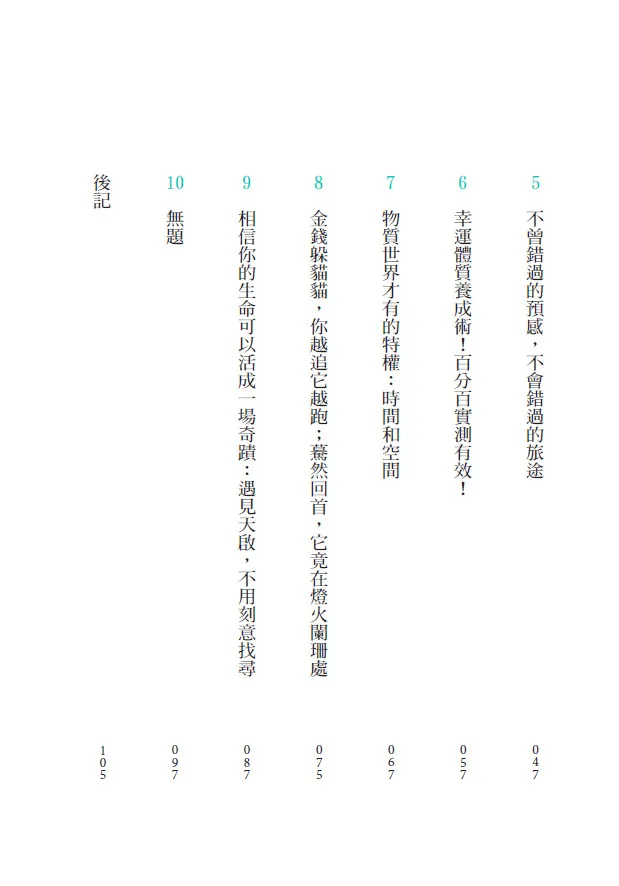 5 不曾錯過的預感，不會錯過的旅途 047

6 幸運體質養成術！百分百實測有效！ 057

7 物質世界才有的特權：時間和空間 067

8 金錢躲貓貓，你越追它越跑；驀然回首，它竟在燈火闌珊處 075

9 相信你的生命可以活成一場奇蹟：遇見天啟，不用刻意找尋 087

10 無題 097

後記 105